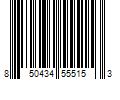 8 50434 55515 3